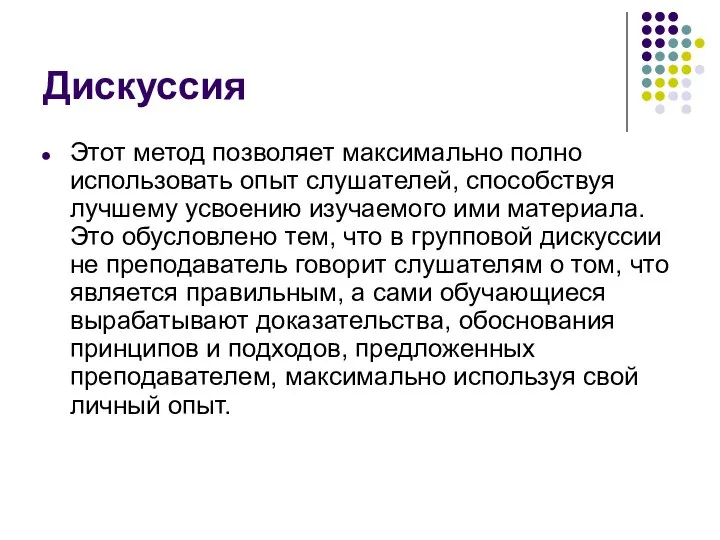 Дискуссия

Этот метод позволяет максимально полно использовать опыт слушателей, способствуя лучшему усвоению изучаемого ими материала. Это обусловлено тем, что в групповой дискуссии не преподаватель говорит слушателям о том, что является правильным, а сами обучающиеся вырабатывают доказательства, обоснования принципов и подходов, предложенных преподавателем, максимально используя свой личный опыт.